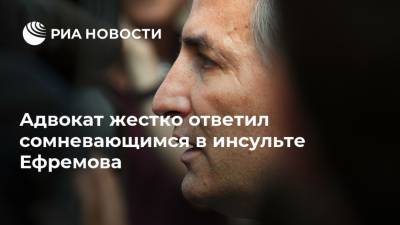 РИА НОВОСТИ

Адвокат жестко ответил сомневающимся в инсульте Ефремова